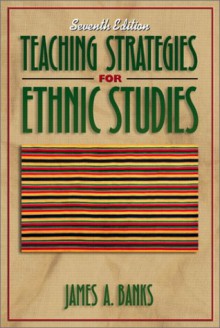 Seventh Edition
TEACHING STRATEGIES
FOR
ETHNIC STUDIES

JAMES A. BANKS